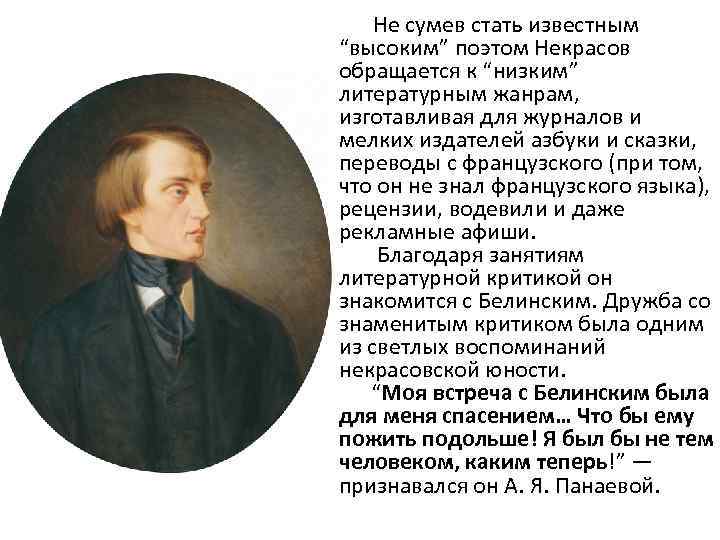 Не сумев стать известным “высоким” поэтом Некрасов обращается к “низким” литературным жанрам, изготавливая для журналов и мелких издателей азбуки и сказки, переводы с французского (при том, что он не знал французского языка), рецензии, водевили и даже рекламные афиши.

Благодаря занятиям литературной критикой он знакомится с Белинским. Дружба со знаменитым критиком была одним из светлых воспоминаний некрасовской юности.

“Моя встреча с Белинским была для меня спасением… Что бы ему пожить подольше! Я был бы не тем человеком, каким теперь!” — признавался он А. Я. Панаевой.